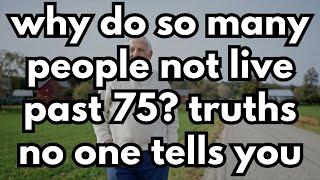 why do so many people not live past 75? truths no one tells you